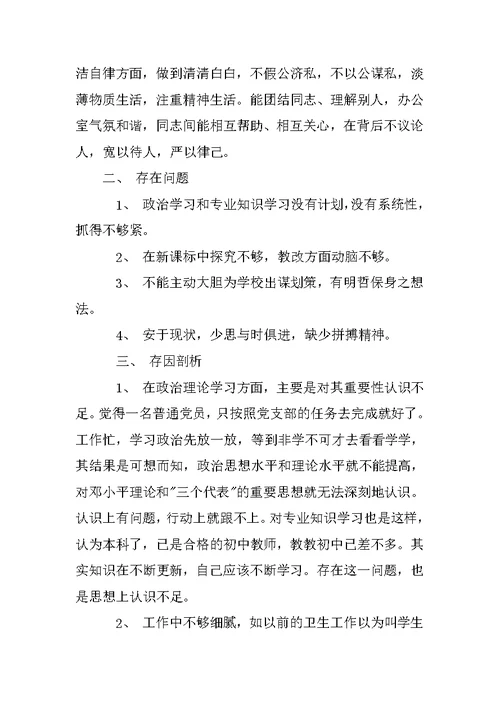 洁自律方面，做到清清白白，不假公济私，不以公谋私，淡薄物质生活，注重精神生活。能团结同志、理解别人，办公室气氛和谐，同志间能相互帮助、相互关心，在背后不议论人，宽以待人，严以律己。

二、 存在问题

1、 政治学习和专业知识学习没有计划，没有系统性，抓得不够紧。

2、 在新课标中探究不够，教改方面动脑不够。

3、 不能主动大胆为学校出谋划策，有明哲保身之想法。

4、 安于现状，少思与时俱进，缺少拼搏精神。

三、 存因剖析

1、 在政治理论学习方面，主要是对其重要性认识不足。觉得一名普通党员，只按照党支部的任务去完成就好了。工作忙，学习政治先放一放，等到非学不可才去看看学学，其结果是可想而知，政治思想水平和理论水平就不能提高，对邓小平理论和"三个代表"的重要思想就无法深刻地认识。认识上有问题，行动上就跟不上。对专业知识学习也是这样，认为本科了，已是合格的初中教师，教教初中已差不多。其实知识在不断更新，自己应该不断学习。存在这一问题，也是思想上认识不足。

2、 工作中不够细腻，如以前的卫生工作以为叫学生